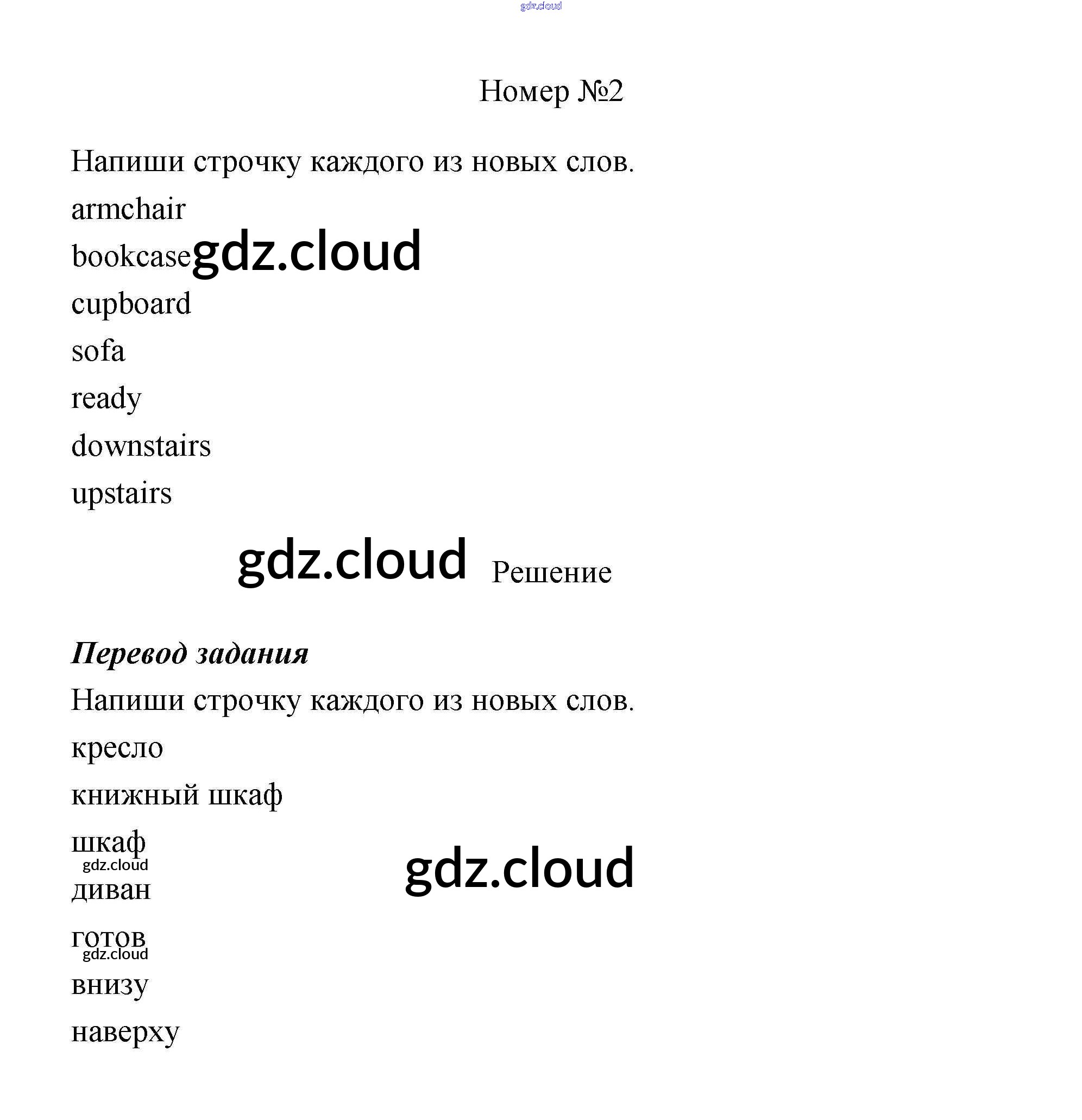 gdz.cloud

Номер №2

Напиши строчку каждого из новых слов.

armchair

bookcase gdz.cloud

cupboard

sofa

ready

downstairs

upstairs

gdz.cloud Решение

Перевод задания

Напиши строчку каждого из новых слов.

кресло

книжный шкаф

шкаф

gdz.cloud

gdz.cloud

диван

готов

gdz.cloud

внизу

наверху